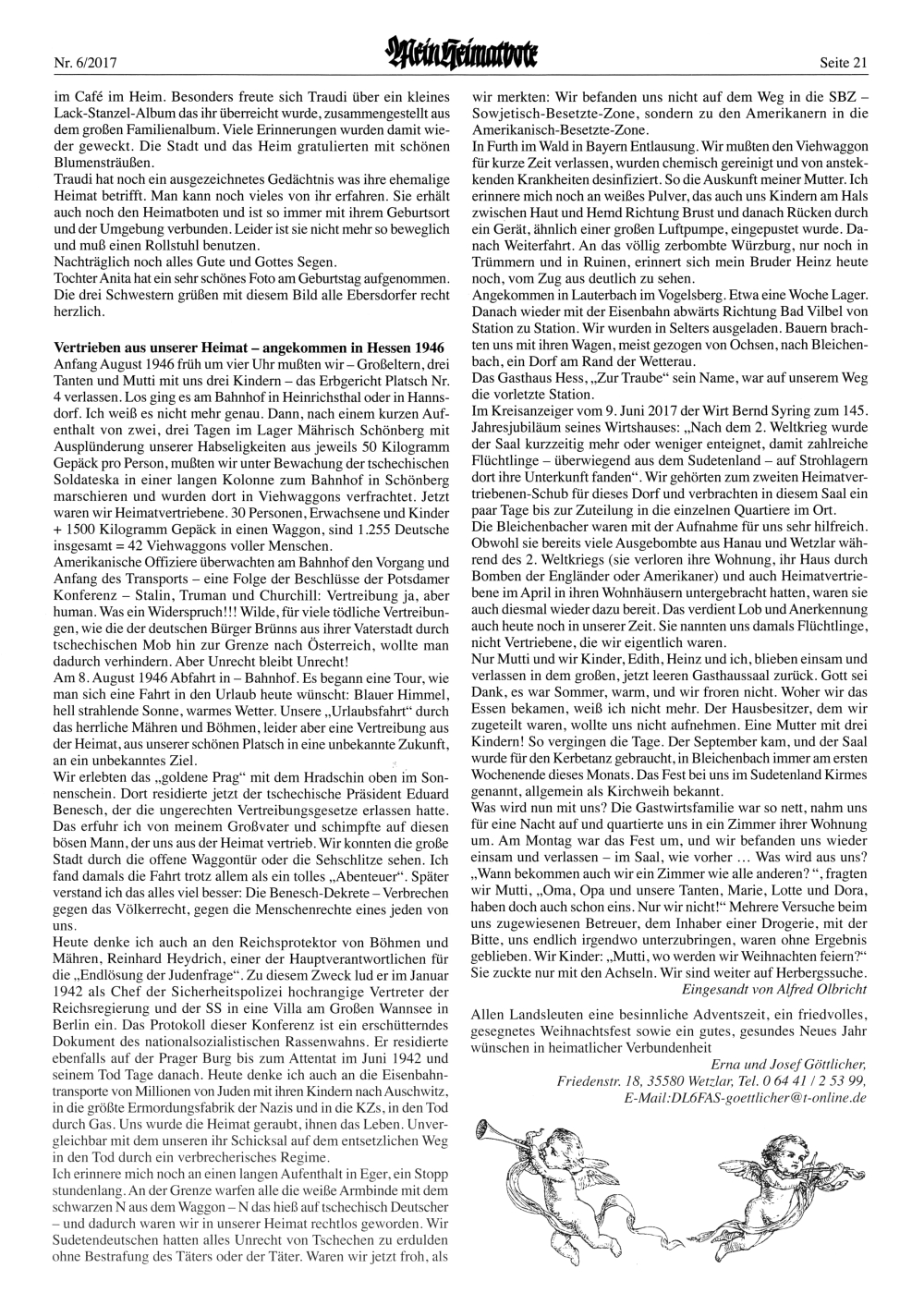 Nr. 6/2017

Mein Heimatbote

Seite 21

im Café im Heim. Besonders freute sich Traudi über ein kleines Lack-Stanzel-Album das ihr überreicht wurde, zusammengestellt aus dem großen Familienalbum. Viele Erinnerungen wurden damit wieder geweckt. Die Stadt und das Heim gratulierten mit schönen Blumensträußen.
Traudi hat noch ein ausgezeichnetes Gedächtnis was ihre ehemalige Heimat betrifft. Man kann noch vieles von ihr erfahren. Sie erhält auch noch den Heimatboten und ist so immer mit ihrem Geburtsort und der Umgebung verbunden. Leider ist sie nicht mehr so beweglich und muß einen Rollstuhl benutzen.
Nachträglich noch alles Gute und Gottes Segen.
Tochter Anita hat ein sehr schönes Foto am Geburtstag aufgenommen. Die drei Schwestern grüßen mit diesem Bild alle Ebersdorfer recht herzlich.

Vertrieben aus unserer Heimat – angekommen in Hessen 1946
Anfang August 1946 früh um vier Uhr mußten wir – Großeltern, drei Tanten und Mutti mit uns drei Kindern – das Erbgericht Platsch Nr. 4 verlassen. Los ging es am Bahnhof in Heinrichsthal oder in Hannsdorf. Ich weiß es nicht mehr genau. Dann, nach einem kurzen Aufenthalt von zwei, drei Tagen im Lager Mährisch Schönberg mit Ausplünderung unserer Habseligkeiten aus jeweils 50 Kilogramm Gepäck pro Person, mußten wir unter Bewachung der tschechischen Soldateska in einer langen Kolonne zum Bahnhof in Schönberg marschieren und wurden dort in Viehwaggons verfrachtet. Jetzt waren wir Heimatvertriebene. 30 Personen, Erwachsene und Kinder + 1500 Kilogramm Gepäck in einen Waggon, sind 1.255 Deutsche insgesamt = 42 Viehwaggons voller Menschen.
Amerikanische Offiziere überwachten am Bahnhof den Vorgang und Anfang des Transports – eine Folge der Beschlüsse der Potsdamer Konferenz – Stalin, Truman und Churchill: Vertreibung ja, aber human. Was ein Widerspruch!!! Wilde, für viele tödliche Vertreibungen, wie die der deutschen Bürger Brünns aus ihrer Vaterstadt durch tschechischen Mob hin zur Grenze nach Österreich, wollte man dadurch verhindern. Aber Unrecht bleibt Unrecht!
Am 8. August 1946 Abfahrt in – Bahnhof. Es begann eine Tour, wie man sich eine Fahrt in den Urlaub heute wünscht: Blauer Himmel, hell strahlende Sonne, warmes Wetter. Unsere „Urlaubsfahrt“ durch das herrliche Mähren und Böhmen, leider aber eine Vertreibung aus der Heimat, aus unserer schönen Platsch in eine unbekannte Zukunft, an ein unbekanntes Ziel.
Wir erlebten das „goldene Prag“ mit dem Hradschin oben im Sonnenschein. Dort residierte jetzt der tschechische Präsident Eduard Benesch, der die ungerechten Vertreibungsgesetze erlassen hatte. Das erfuhr ich von meinem Großvater und schimpfte auf diesen bösen Mann, der uns aus der Heimat vertrieb. Wir konnten die große Stadt durch die offene Waggontür oder die Sehschlitze sehen. Ich fand damals die Fahrt trotz allem als ein tolles „Abenteuer“. Später verstand ich das alles viel besser: Die Benesch-Dekrete – Verbrechen gegen das Völkerrecht, gegen die Menschenrechte eines jeden von uns.
Heute denke ich auch an den Reichsprotektor von Böhmen und Mähren, Reinhard Heydrich, einer der Hauptverantwortlichen für die „Endlösung der Judenfrage“. Zu diesem Zweck lud er im Januar 1942 als Chef der Sicherheitspolizei hochrangige Vertreter der Reichsregierung und der SS in eine Villa am Großen Wannsee in Berlin ein. Das Protokoll dieser Konferenz ist ein erschütterndes Dokument des nationalsozialistischen Rassenwahns. Er residierte ebenfalls auf der Prager Burg bis zum Attentat im Juni 1942 und seinem Tod Tage danach. Heute denke ich auch an die Eisenbahntransporte von Millionen von Juden mit ihren Kindern nach Auschwitz, in die größte Ermordungsfabrik der Nazis und in die KZs, in den Tod durch Gas. Uns wurde die Heimat geraubt, ihnen das Leben. Unvergleichbar mit dem unseren ihr Schicksal auf dem entsetzlichen Weg in den Tod durch ein verbrecherisches Regime.
Ich erinnere mich noch an einen langen Aufenthalt in Eger, ein Stopp stundenlang. An der Grenze warfen alle die weiße Armbinde mit dem schwarzen N aus dem Waggon – N das hieß auf tschechisch Deutscher – und dadurch waren wir in unserer Heimat rechtlos geworden. Wir Sudetendeutschen hatten alles Unrecht von Tschechen zu erdulden ohne Bestrafung des Täters oder der Täter. Waren wir jetzt froh, als wir merkten: Wir befanden uns nicht auf dem Weg in die SBZ – Sowjetisch-Besetzte-Zone, sondern zu den Amerikanern in die Amerikanisch-Besetzte-Zone.
In Furth im Wald in Bayern Entlausung. Wir mußten den Viehwaggon für kurze Zeit verlassen, wurden chemisch gereinigt und von ansteckenden Krankheiten desinfiziert. So die Auskunft meiner Mutter. Ich erinnere mich noch an weißes Pulver, das auch uns Kindern am Hals zwischen Haut und Hemd Richtung Brust und danach Rücken durch ein Gerät, ähnlich einer großen Luftpumpe, eingepustet wurde. Danach Weiterfahrt. An das völlig zerbombte Würzburg, nur noch in Trümmern und in Ruinen, erinnert sich mein Bruder Heinz heute noch, vom Zug aus deutlich zu sehen.
Angekommen in Lauterbach im Vogelsberg. Etwa eine Woche Lager. Danach wieder mit der Eisenbahn abwärts Richtung Bad Vilbel von Station zu Station. Wir wurden in Selters ausgeladen. Bauern brachten uns mit ihren Wagen, meist gezogen von Ochsen, nach Bleichenbach, ein Dorf am Rand der Wetterau.
Das Gasthaus Hess, „Zur Traube“ sein Name, war auf unserem Weg die vorletzte Station.
Im Kreisanzeiger vom 9. Juni 2017 der Wirt Bernd Syring zum 145. Jahresjubiläum seines Wirtshauses: „Nach dem 2. Weltkrieg wurde der Saal kurzzeitig mehr oder weniger enteignet, damit zahlreiche Flüchtlinge – überwiegend aus dem Sudetenland – auf Strohlagern dort ihre Unterkunft fanden“. Wir gehörten zum zweiten Heimatvertriebenen-Schub für dieses Dorf und verbrachten in diesem Saal ein paar Tage bis zur Zuteilung in die einzelnen Quartiere im Ort.
Die Bleichenbacher waren mit der Aufnahme für uns sehr hilfreich. Obwohl sie bereits viele Ausgebombte aus Hanau und Wetzlar während des 2. Weltkriegs (sie verloren ihre Wohnung, ihr Haus durch Bomben der Engländer oder Amerikaner) und auch Heimatvertriebene im April in ihren Wohnhäusern untergebracht hatten, waren sie auch diesmal wieder dazu bereit. Das verdient Lob und Anerkennung auch heute noch in unserer Zeit. Sie nannten uns damals Flüchtlinge, nicht Vertriebene, die wir eigentlich waren.
Nur Mutti und wir Kinder, Edith, Heinz und ich, blieben einsam und verlassen in dem großen, jetzt leeren Gasthaussaal zurück. Gott sei Dank, es war Sommer, warm, und wir froren nicht. Woher wir das Essen bekamen, weiß ich nicht mehr. Der Hausbesitzer, dem wir zugeteilt waren, wollte uns nicht aufnehmen. Eine Mutter mit drei Kindern! So vergingen die Tage. Der September kam, und der Saal wurde für den Kerbetanz gebraucht, in Bleichenbach immer am ersten Wochenende dieses Monats. Das Fest bei uns im Sudetenland Kirmes genannt, allgemein als Kirchweih bekannt.
Was wird nun mit uns? Die Gastwirtsfamilie war so nett, nahm uns für eine Nacht auf und quartierte uns in ein Zimmer ihrer Wohnung um. Am Montag war das Fest um, und wir befanden uns wieder einsam und verlassen – im Saal, wie vorher … Was wird aus uns? „Wann bekommen auch wir ein Zimmer wie alle anderen? “, fragten wir Mutti, „Oma, Opa und unsere Tanten, Marie, Lotte und Dora, haben doch auch schon eins. Nur wir nicht!“ Mehrere Versuche beim uns zugewiesenen Betreuer, dem Inhaber einer Drogerie, mit der Bitte, uns endlich irgendwo unterzubringen, waren ohne Ergebnis geblieben. Wir Kinder: „Mutti, wo werden wir Weihnachten feiern?“ Sie zuckte nur mit den Achseln. Wir sind weiter auf Herbergssuche.
Eingesandt von Alfred Olbricht

Allen Landsleuten eine besinnliche Adventszeit, ein friedvolles, gesegnetes Weihnachtsfest sowie ein gutes, gesundes Neues Jahr wünschen in heimatlicher Verbundenheit
Erna und Josef Göttlicher,
Friedenstr. 18, 35580 Wetzlar, Tel. 0 64 41 / 2 53 99,
E-Mail:DL6FAS-goettlicher@t-online.de